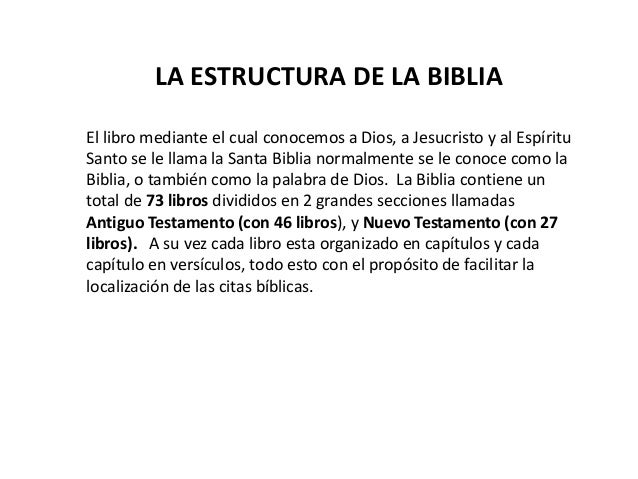 LA ESTRUCTURA DE LA BIBLIA

El libro mediante el cual conocemos a Dios, a Jesucristo y al Espíritu Santo se le llama la Santa Biblia normalmente se le conoce como la Biblia, o también como la palabra de Dios. La Biblia contiene un total de 73 libros divididos en 2 grandes secciones llamadas Antiguo Testamento (con 46 libros), y Nuevo Testamento (con 27 libros). A su vez cada libro esta organizado en capítulos y cada capítulo en versículos, todo esto con el propósito de facilitar la localización de las citas bíblicas.